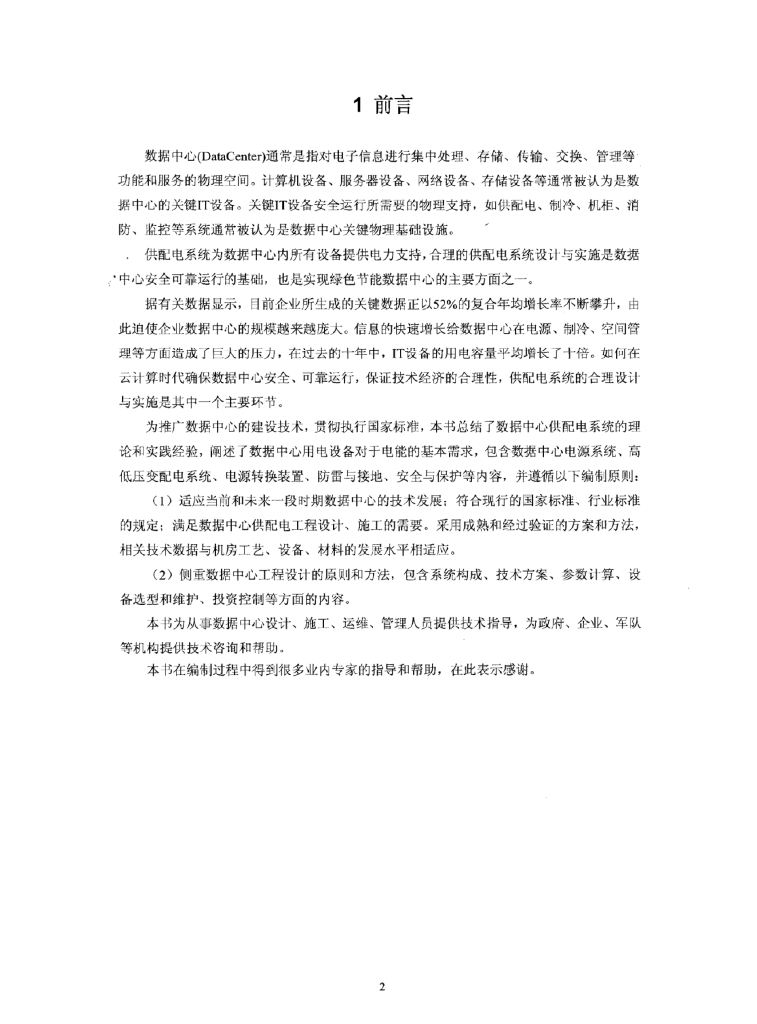 1 前言

数据中心(DataCenter)通常是指对电子信息进行集中处理、存储、传输、交换、管理等功能和服务的物理空间。计算机设备、服务器设备、网络设备、存储设备等通常被认为是数据中心的关键IT设备。关键IT设备安全运行所需要的物理支持，如供配电、制冷、机柜、消防、监控等系统通常被认为是数据中心关键物理基础设施。

供配电系统为数据中心内所有设备提供电力支持，合理的供配电系统设计与实施是数据中心安全可靠运行的基础，也是实现绿色节能数据中心的主要方面之一。

据有关数据显示，目前企业所生成的关键数据正以52%的复合年均增长率不断攀升，由此迫使企业数据中心的规模越来越庞大。信息的快速增长给数据中心在电源、制冷、空间管理等方面造成了巨大的压力，在过去的十年中，IT设备的用电容量平均增长了十倍。如何在云计算时代确保数据中心安全、可靠运行，保证技术经济的合理性，供配电系统的合理设计与实施是其中一个主要环节。

为推广数据中心的建设技术，贯彻执行国家标准，本书总结了数据中心供配电系统的理论和实践经验，阐述了数据中心用电设备对于电能的基本需求，包含数据中心电源系统、高低压变配电系统、电源转换装置、防雷与接地、安全与保护等内容，并遵循以下编制原则：

（1）适应当前和未来一段时期数据中心的技术发展；符合现行的国家标准、行业标准的规定；满足数据中心供配电工程设计、施工的需要。采用成熟和经过验证的方案和方法，相关技术数据与机房工艺、设备、材料的发展水平相适应。

（2）侧重数据中心工程设计的原则和方法，包含系统构成、技术方案、参数计算、设备选型和维护、投资控制等方面的内容。

本书为从事数据中心设计、施工、运维、管理人员提供技术指导，为政府、企业、军队等机构提供技术咨询和帮助。

本书在编制过程中得到很多业内专家的指导和帮助，在此表示感谢。

2